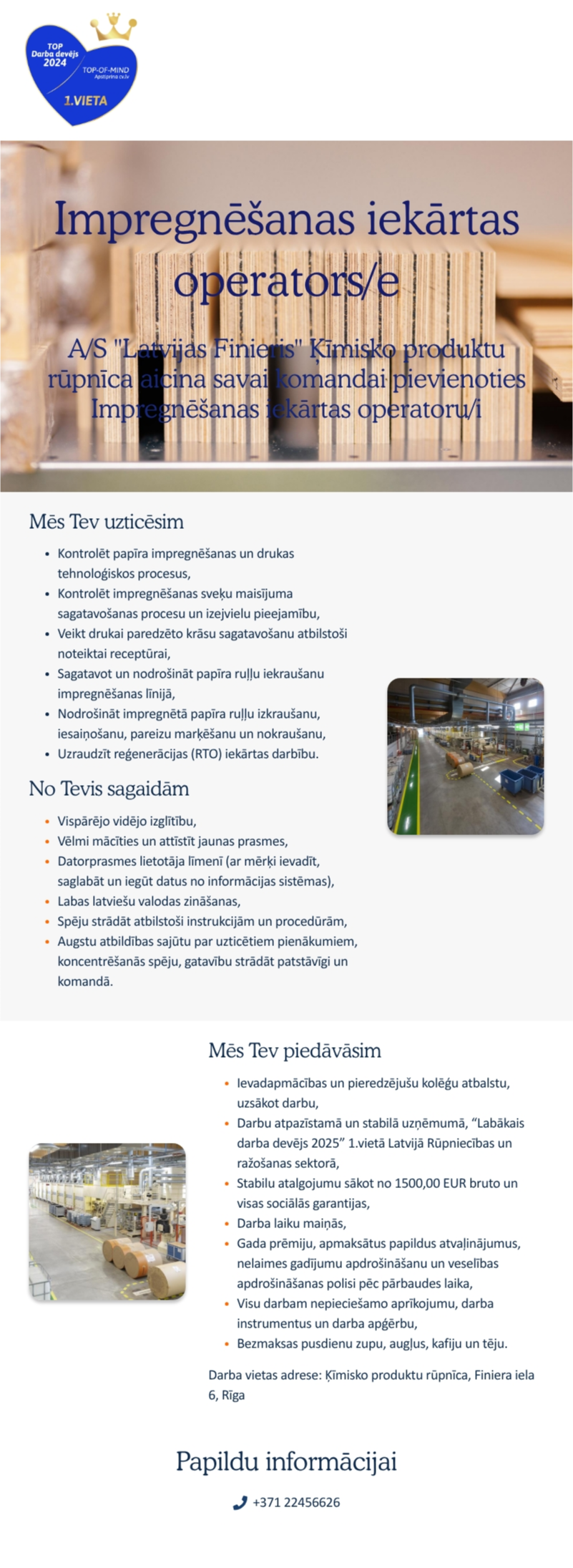 TOP
Darba devējs
2024
TOP-OF-MIND
Apstiprina cv.lv
1.VIETA

Impregnēšanas iekārtas operators/e

A/S "Latvijas Finieris" Ķīmisko produktu rūpnīca aicina savai komandai pievienoties Impregnēšanas iekārtas operatoru/i

Mēs Tev uzticēsim

- Kontrolēt papīra impregnēšanas un drukas tehnoloģiskos procesus,
- Kontrolēt impregnēšanas sveķu maisījuma sagatavošanas procesu un izejvielu pieejamību,
- Veikt drukai paredzēto krāsu sagatavošanu atbilstoši noteiktai receptūrai,
- Sagatavot un nodrošināt papīra ruļļu iekraušanu impregnēšanas līnijā,
- Nodrošināt impregnētā papīra ruļļu izkraušanu, iesaiņošanu, pareizu marķēšanu un nokraušanu,
- Uzraudzīt reģenerācijas (RTO) iekārtas darbību.

No Tevis sagaidām

- Vispārējo vidējo izglītību,
- Vēlmi mācīties un attīstīt jaunas prasmes,
- Datorprasmes lietotāja līmenī (ar mērķi ievadīt, saglabāt un iegūt datus no informācijas sistēmas),
- Labas latviešu valodas zināšanas,
- Spēju strādāt atbilstoši instrukcijām un procedūrām,
- Augstu atbildības sajūtu par uzticētiem pienākumiem, koncentrēšanās spēju, gatavību strādāt patstāvīgi un komandā.

Mēs Tev piedāvāsim

- Ievadapmācības un pieredzējušu kolēģu atbalstu, uzsākot darbu,
- Darbu atpazīstamā un stabilā uzņēmumā, “Labākais darba devējs 2025” 1.vietā Latvijā Rūpniecības un ražošanas sektorā,
- Stabilu atalgojumu sākot no 1500,00 EUR bruto un visas sociālās garantijas,
- Darba laiku maiņās,
- Gada prēmiju, apmaksātus papildus atvaļinājumus, nelaimes gadījumu apdrošināšanu un veselības apdrošināšanas polisi pēc pārbaudes laika,
- Visu darbam nepieciešamo aprīkojumu, darba instrumentus un darba apģērbu,
- Bezmaksas pusdienu zupu, augļus, kafiju un tēju.

Darba vietas adrese: Ķīmisko produktu rūpnīca, Finiera iela 6, Rīga

Papildu informācijai

+371 22456626